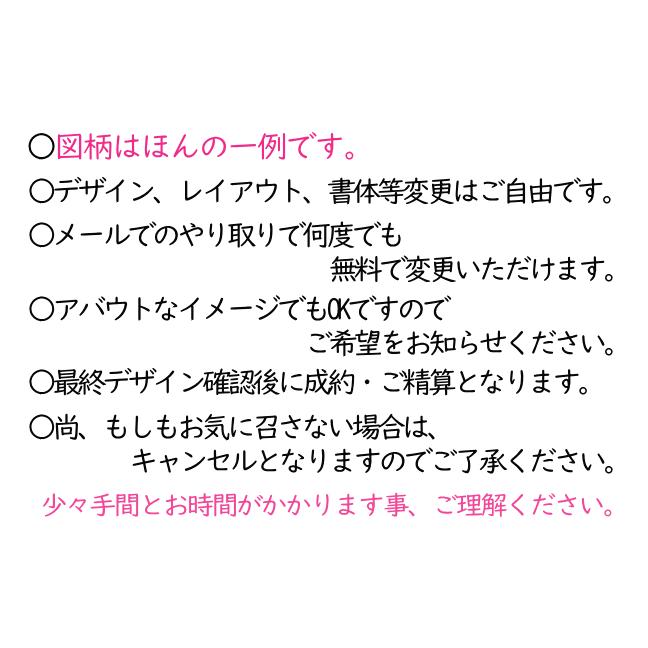 ○図柄はほんの一例です。

○デザイン、レイアウト、書体等変更はご自由です。

○メールでのやり取りで何度でも
無料で変更いただけます。

○アバウトなイメージでもOKですので
ご希望をお知らせください。

○最終デザイン確認後に成約・ご精算となります。

○尚、もしもお気に召さない場合は、
キャンセルとなりますのでご了承ください。

少々手間とお時間がかかります事、ご理解ください。